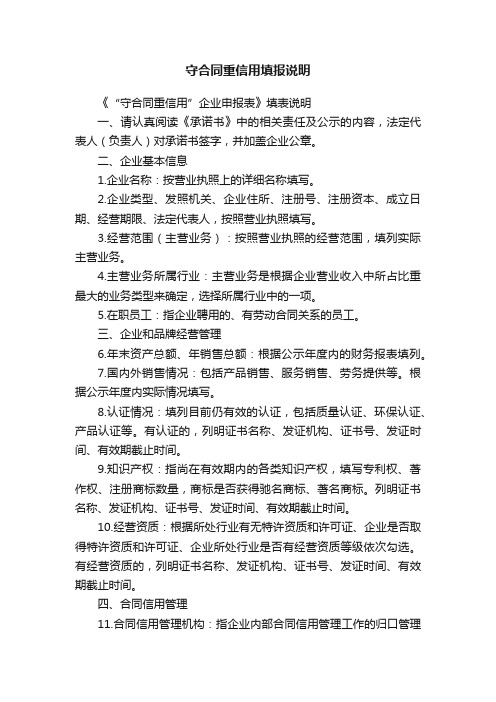 守合同重信用填报说明

《“守合同重信用”企业申报表》填表说明

一、请认真阅读《承诺书》中的相关责任及公示的内容，法定代表人（负责人）对承诺书签字，并加盖企业公章。

二、企业基本信息

1.企业名称：按营业执照上的详细名称填写。

2.企业类型、发照机关、企业住所、注册号、注册资本、成立日期、经营期限、法定代表人，按照营业执照填写。

3.经营范围（主营业务）：按照营业执照的经营范围，填列实际主营业务。

4.主营业务所属行业：主营业务是根据企业营业收入中所占比重最大的业务类型来确定，选择所属行业中的一项。

5.在职员工：指企业聘用的、有劳动合同关系的员工。

三、企业和品牌经营管理

6.年末资产总额、年销售总额：根据公示年度内的财务报表填列。

7.国内外销售情况：包括产品销售、服务销售、劳务提供等。根据公示年度内实际情况填写。

8.认证情况：填列目前仍有效的认证，包括质量认证、环保认证、产品认证等。有认证的，列明证书名称、发证机构、证书号、发证时间、有效期截止时间。

9.知识产权：指尚在有效期内的各类知识产权，填写专利权、著作权、注册商标数量，商标是否获得驰名商标、著名商标。列明证书名称、发证机构、证书号、发证时间、有效期截止时间。

10.经营资质：根据所处行业有无特许资质和许可证、企业是否取得特许资质和许可证、企业所处行业是否有经营资质等级依次勾选。有经营资质的，列明证书名称、发证机构、证书号、发证时间、有效期截止时间。

四、合同信用管理

11.合同信用管理机构：指企业内部合同信用管理工作的归口管理